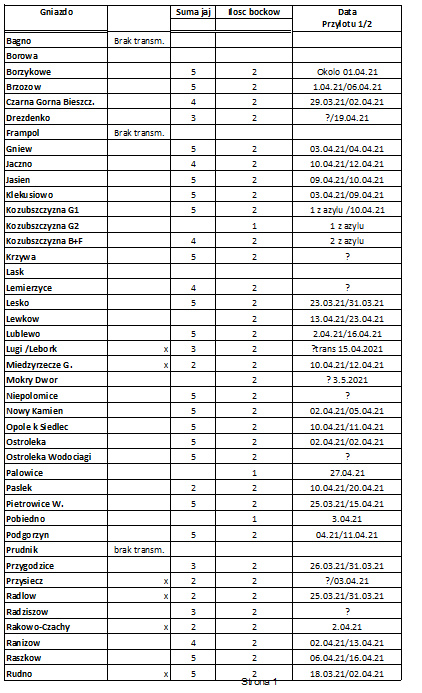 | Gniazdo | | Suma jaj | Ilosc bockow | Data Przylotu 1/2 |
|---|---|---|---|---|
| Bagno | Brak transm. | | | |
| Borowa | | | | |
| Borzykowe | | 5 | 2 | Okolo 01.04.21 |
| Brzozow | | 5 | 2 | 1.04.21/06.04.21 |
| Czarna Gorna Bieszcz. | | 4 | 2 | 29.03.21/02.04.21 |
| Drezdenko | | 3 | 2 | ?/19.04.21 |
| Frampol | Brak transm. | | | |
| Gniew | | 5 | 2 | 03.04.21/04.04.21 |
| Jaczno | | 4 | 2 | 10.04.21/12.04.21 |
| Jasien | | 5 | 2 | 09.04.21/10.04.21 |
| Klekusiowo | | 5 | 2 | 03.04.21/09.04.21 |
| Kozubszczyzna G1 | | 5 | 2 | 1 z azylu /10.04.21 |
| Kozubszczyzna G2 | | | 1 | 1 z azylu |
| Kozubszczyzna B+F | | 4 | 2 | 2 z azylu |
| Krzywa | | 5 | 2 | ? |
| Lask | | | | |
| Lemierzyce | | 4 | 2 | ? |
| Lesko | | 5 | 2 | 23.03.21/31.03.21 |
| Lewkow | | | 2 | 13.04.21/23.04.21 |
| Lublewo | | 5 | 2 | 2.04.21/16.04.21 |
| Lugi /Lebork | x | 3 | 2 | ?trans 15.04.2021 |
| Miedzyrzecze G. | x | 2 | 2 | 10.04.21/12.04.21 |
| Mokry Dwor | | | 2 | ? 3.5.2021 |
| Niepolomice | | 5 | 2 | ? |
| Nowy Kamien | | 5 | 2 | 02.04.21/05.04.21 |
| Opole k Siedlec | | 5 | 2 | 10.04.21/11.04.21 |
| Ostroleka | | 5 | 2 | 02.04.21/02.04.21 |
| Ostroleka Wodociagi | | 5 | 2 | ? |
| Palowice | | | 1 | 27.04.21 |
| Paslek | | 2 | 2 | 10.04.21/20.04.21 |
| Pietrowice W. | | 5 | 2 | 25.03.21/15.04.21 |
| Pobiedno | | | 1 | 3.04.21 |
| Podgorzyn | | 5 | 2 | 04.21/11.04.21 |
| Prudnik | brak transm. | | | |
| Przygodzice | | 3 | 2 | 26.03.21/31.03.21 |
| Przysiecz | x | 2 | 2 | ?/03.04.21 |
| Radlow | x | 2 | 2 | 25.03.21/31.03.21 |
| Radziszow | | 3 | 2 | ? |
| Rakowo-Czachy | x | 2 | 2 | 2.04.21 |
| Ranizow | | 4 | 2 | 02.04.21/13.04.21 |
| Raszkow | | 5 | 2 | 06.04.21/16.04.21 |
| Rudno | x | 5 | 2 | 18.03.21/02.04.21 |

Strona 1